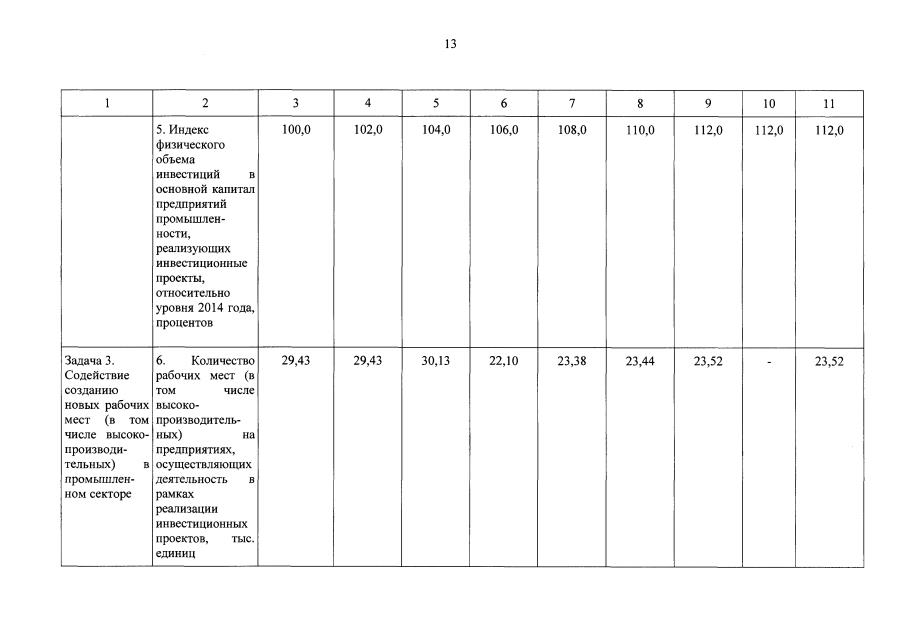 13

| 1 | 2 | 3 | 4 | 5 | 6 | 7 | 8 | 9 | 10 | 11 |
|---|---|---|---|---|---|---|---|---|---|---|
|  | 5. Индекс физического объема инвестиций в основной капитал предприятий промышленности, реализующих инвестиционные проекты, относительно уровня 2014 года, процентов | 100,0 | 102,0 | 104,0 | 106,0 | 108,0 | 110,0 | 112,0 | 112,0 | 112,0 |
| Задача 3. Содействие созданию новых рабочих мест (в том числе высокопроизводительных) в промышленном секторе | 6. Количество рабочих мест (в том числе высокопроизводительных) на предприятиях, осуществляющих деятельность в рамках реализации инвестиционных проектов, тыс. единиц | 29,43 | 29,43 | 30,13 | 22,10 | 23,38 | 23,44 | 23,52 | - | 23,52 |